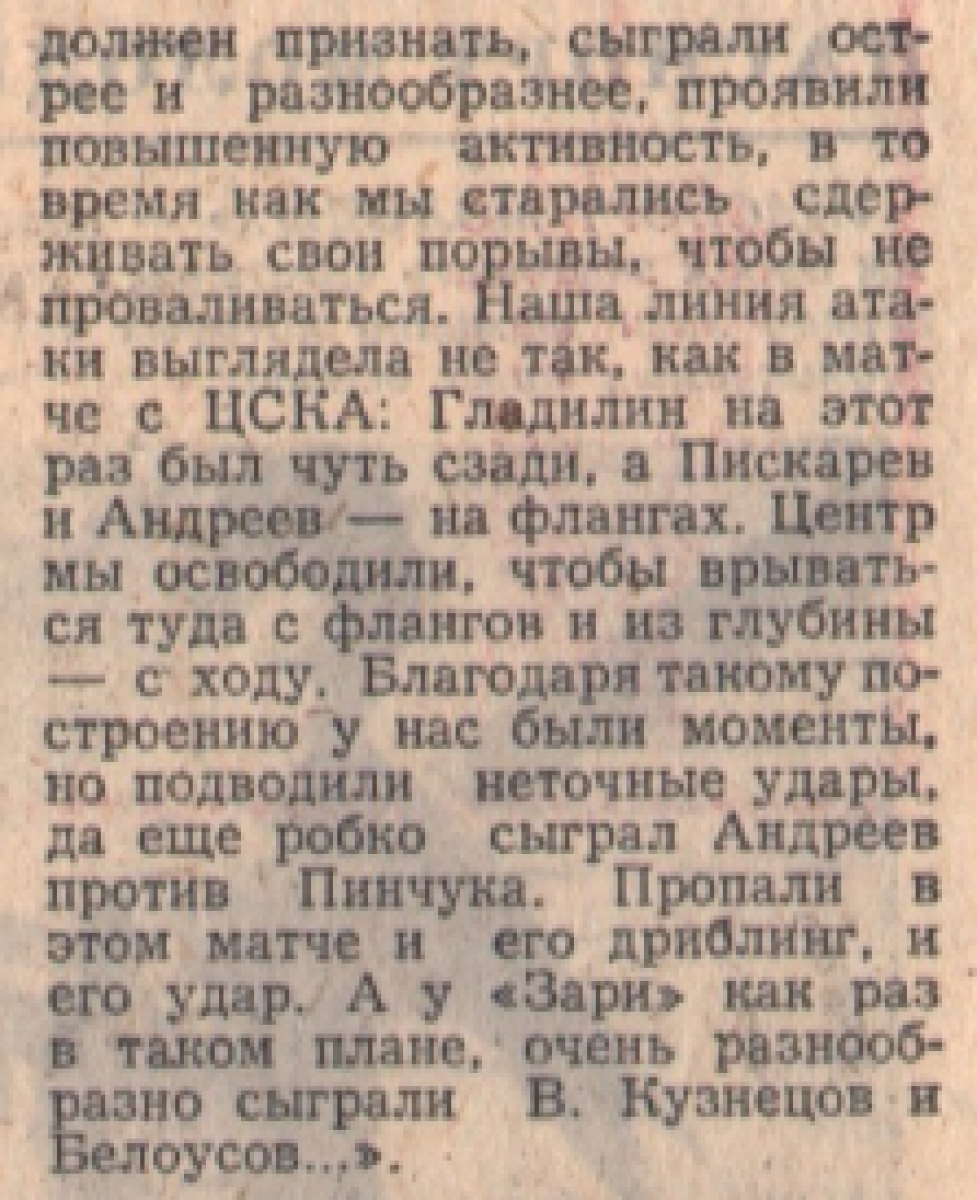 должен признать, сыграли острее и разнообразнее, проявили повышенную активность, в то время как мы старались сдерживать свои порывы, чтобы не проваливаться. Наша линия атаки выглядела не так, как в матче с ЦСКА: Гладилин на этот раз был чуть сзади, а Пискарев и Андреев — на флангах. Центр мы освободили, чтобы врываться туда с флангов и из глубины — с ходу. Благодаря такому построению у нас были моменты, но подводили неточные удары, да еще робко сыграл Андреев против Пинчука. Пропали в этом матче и его дриблинг, и его удар. А у «Зари» как раз в таком плане, очень разнообразно сыграли В. Кузнецов и Белоусов...».